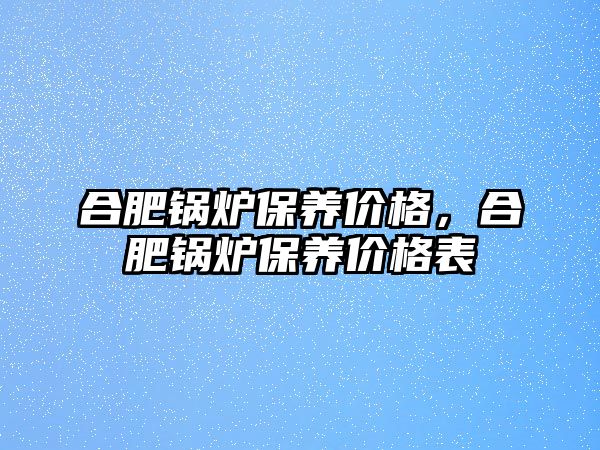 合肥锅炉保养价格，合肥锅炉保养价格表